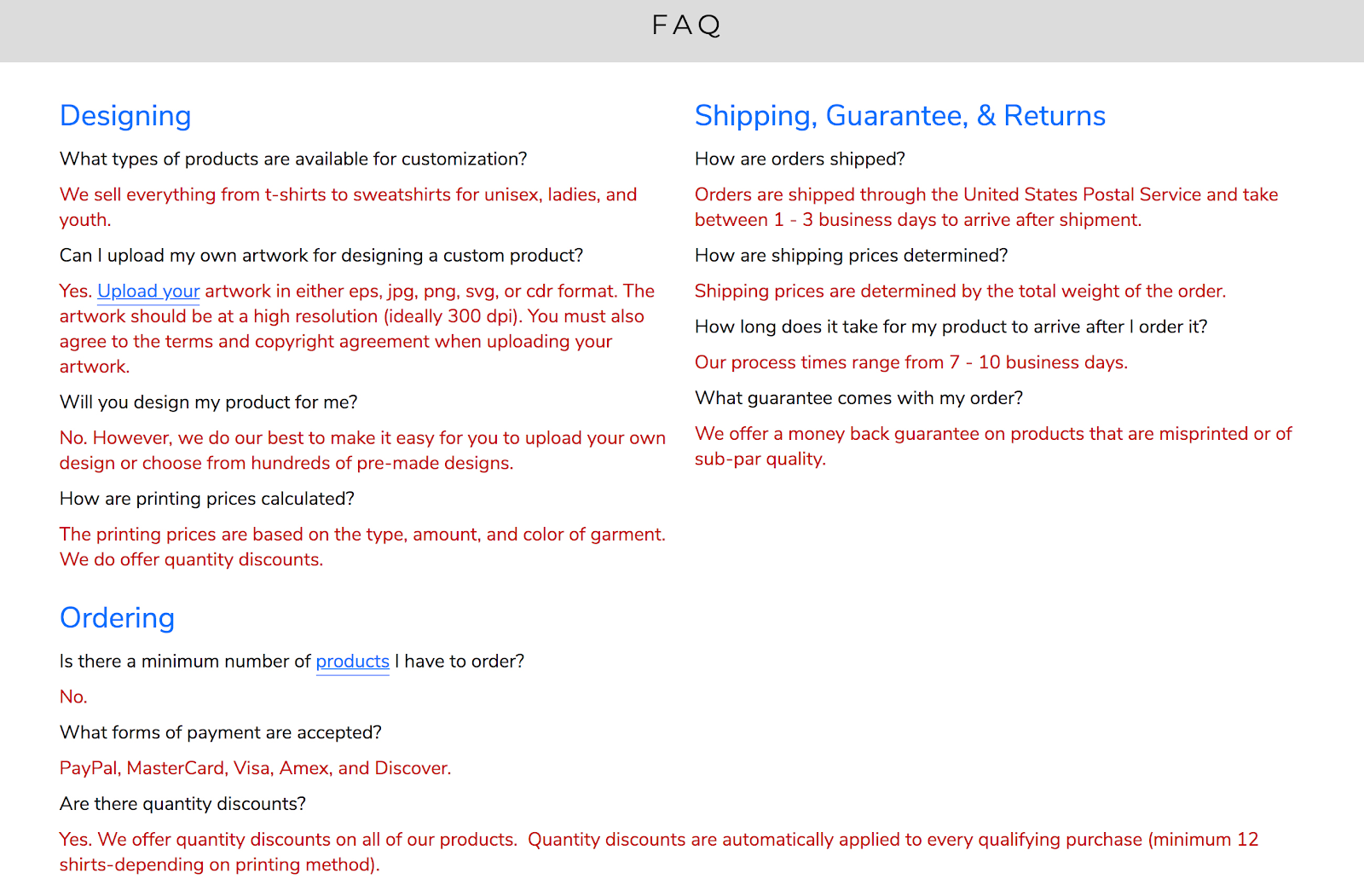 FAQ

Designing

What types of products are available for customization?

We sell everything from t-shirts to sweatshirts for unisex, ladies, and youth.

Can I upload my own artwork for designing a custom product?

Yes. Upload your artwork in either eps, jpg, png, svg, or cdr format. The artwork should be at a high resolution (ideally 300 dpi). You must also agree to the terms and copyright agreement when uploading your artwork.

Will you design my product for me?

No. However, we do our best to make it easy for you to upload your own design or choose from hundreds of pre-made designs.

How are printing prices calculated?

The printing prices are based on the type, amount, and color of garment. We do offer quantity discounts.

Ordering

Is there a minimum number of products I have to order?

No.

What forms of payment are accepted?

PayPal, MasterCard, Visa, Amex, and Discover.

Are there quantity discounts?

Yes. We offer quantity discounts on all of our products. Quantity discounts are automatically applied to every qualifying purchase (minimum 12 shirts-depending on printing method).

Shipping, Guarantee, & Returns

How are orders shipped?

Orders are shipped through the United States Postal Service and take between 1 - 3 business days to arrive after shipment.

How are shipping prices determined?

Shipping prices are determined by the total weight of the order.

How long does it take for my product to arrive after I order it?

Our process times range from 7 - 10 business days.

What guarantee comes with my order?

We offer a money back guarantee on products that are misprinted or of sub-par quality.